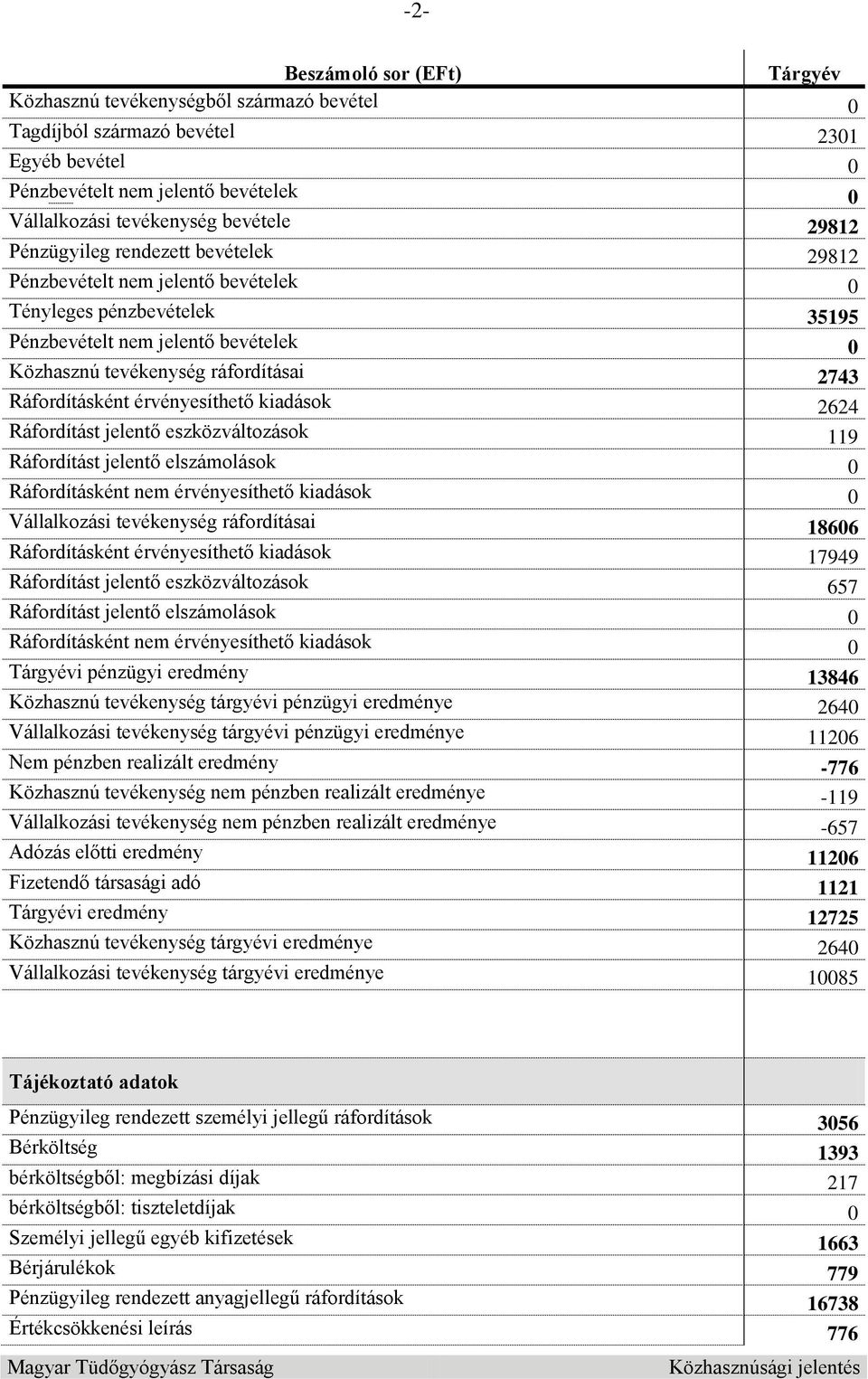 -2-

| Beszámoló sor (EFt) | Tárgyév |
|---|---|
| Közhasznú tevékenységből származó bevétel | 0 |
| Tagdíjból származó bevétel | 2301 |
| Egyéb bevétel | 0 |
| Pénzbevételt nem jelentő bevételek | 0 |
| Vállalkozási tevékenység bevétele | 29812 |
| Pénzügyileg rendezett bevételek | 29812 |
| Pénzbevételt nem jelentő bevételek | 0 |
| Tényleges pénzbevételek | 35195 |
| Pénzbevételt nem jelentő bevételek | 0 |
| Közhasznú tevékenység ráfordításai | 2743 |
| Ráfordításként érvényesíthető kiadások | 2624 |
| Ráfordítást jelentő eszközváltozások | 119 |
| Ráfordítást jelentő elszámolások | 0 |
| Ráfordításként nem érvényesíthető kiadások | 0 |
| Vállalkozási tevékenység ráfordításai | 18606 |
| Ráfordításként érvényesíthető kiadások | 17949 |
| Ráfordítást jelentő eszközváltozások | 657 |
| Ráfordítást jelentő elszámolások | 0 |
| Ráfordításként nem érvényesíthető kiadások | 0 |
| Tárgyévi pénzügyi eredmény | 13846 |
| Közhasznú tevékenység tárgyévi pénzügyi eredménye | 2640 |
| Vállalkozási tevékenység tárgyévi pénzügyi eredménye | 11206 |
| Nem pénzben realizált eredmény | -776 |
| Közhasznú tevékenység nem pénzben realizált eredménye | -119 |
| Vállalkozási tevékenység nem pénzben realizált eredménye | -657 |
| Adózás előtti eredmény | 11206 |
| Fizetendő társasági adó | 1121 |
| Tárgyévi eredmény | 12725 |
| Közhasznú tevékenység tárgyévi eredménye | 2640 |
| Vállalkozási tevékenység tárgyévi eredménye | 10085 |

| Tájékoztató adatok | |
|---|---|
| Pénzügyileg rendezett személyi jellegű ráfordítások | 3056 |
| Bérköltség | 1393 |
| bérköltségből: megbízási díjak | 217 |
| bérköltségből: tiszteletdíjak | 0 |
| Személyi jellegű egyéb kifizetések | 1663 |
| Bérjárulékok | 779 |
| Pénzügyileg rendezett anyagjellegű ráfordítások | 16738 |
| Értékcsökkenési leírás | 776 |

Magyar Tüdőgyógyász Társaság Közhasznúsági jelentés